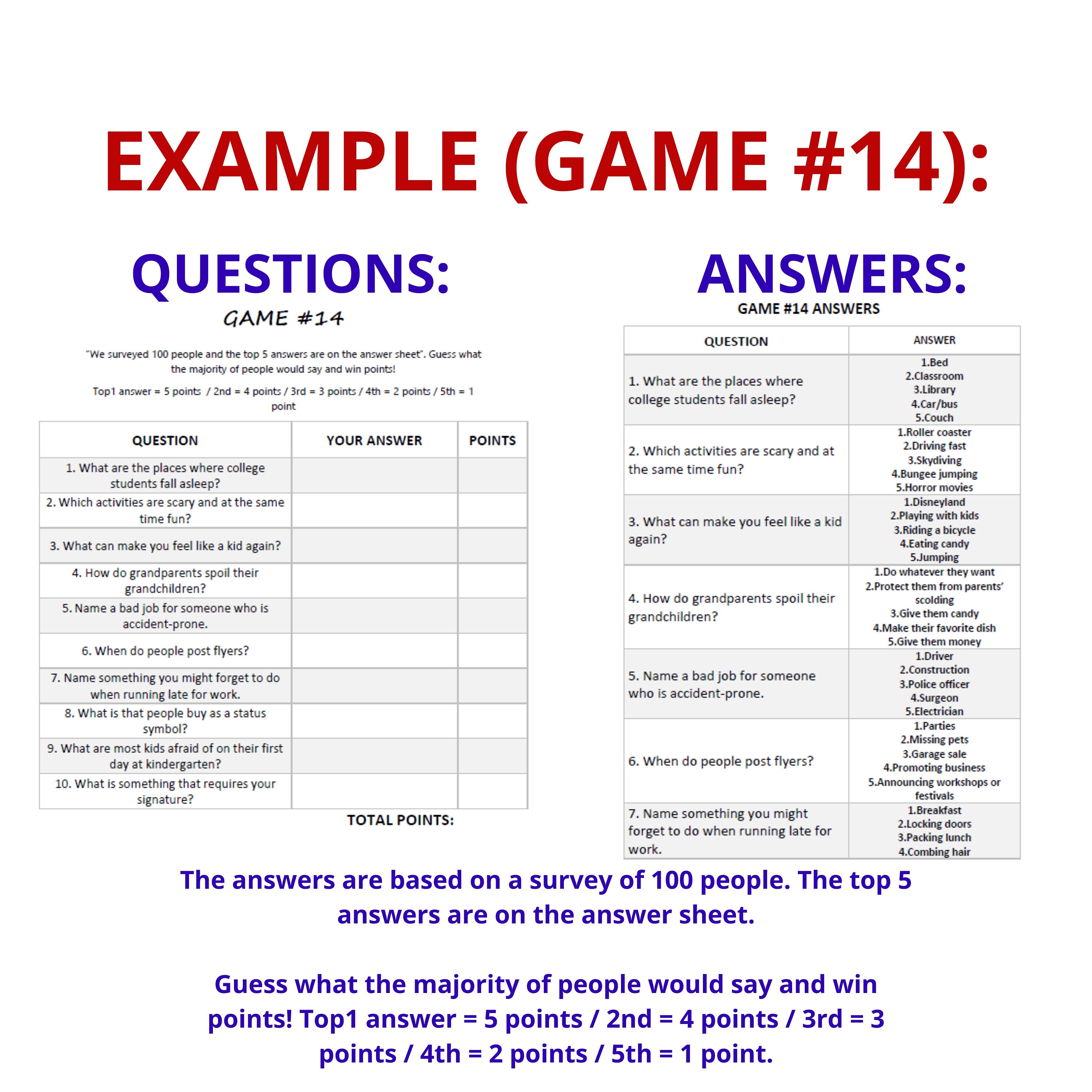 EXAMPLE (GAME #14):

QUESTIONS:

GAME #14

"We surveyed 100 people and the top 5 answers are on the answer sheet". Guess what the majority of people would say and win points!

Top1 answer = 5 points / 2nd = 4 points / 3rd = 3 points / 4th = 2 points / 5th = 1 point

| QUESTION | YOUR ANSWER | POINTS |
|---|---|---|
| 1. What are the places where college students fall asleep? | | |
| 2. Which activities are scary and at the same time fun? | | |
| 3. What can make you feel like a kid again? | | |
| 4. How do grandparents spoil their grandchildren? | | |
| 5. Name a bad job for someone who is accident-prone. | | |
| 6. When do people post flyers? | | |
| 7. Name something you might forget to do when running late for work. | | |
| 8. What is that people buy as a status symbol? | | |
| 9. What are most kids afraid of on their first day at kindergarten? | | |
| 10. What is something that requires your signature? | | |

TOTAL POINTS:

ANSWERS:

GAME #14 ANSWERS

| QUESTION | ANSWER |
|---|---|
| 1. What are the places where college students fall asleep? | 1.Bed 2.Classroom 3.Library 4.Car/bus 5.Couch |
| 2. Which activities are scary and at the same time fun? | 1.Roller coaster 2.Driving fast 3.Skydiving 4.Bungee jumping 5.Horror movies |
| 3. What can make you feel like a kid again? | 1.Disneyland 2.Playing with kids 3.Riding a bicycle 4.Eating candy 5.Jumping |
| 4. How do grandparents spoil their grandchildren? | 1.Do whatever they want 2.Protect them from parents' scolding 3.Give them candy 4.Make their favorite dish 5.Give them money |
| 5. Name a bad job for someone who is accident-prone. | 1.Driver 2.Construction 3.Police officer 4.Surgeon 5.Electrician |
| 6. When do people post flyers? | 1.Parties 2.Missing pets 3.Garage sale 4.Promoting business 5.Announcing workshops or festivals |
| 7. Name something you might forget to do when running late for work. | 1.Breakfast 2.Locking doors 3.Packing lunch 4.Combing hair |

The answers are based on a survey of 100 people. The top 5 answers are on the answer sheet.

Guess what the majority of people would say and win points! Top1 answer = 5 points / 2nd = 4 points / 3rd = 3 points / 4th = 2 points / 5th = 1 point.